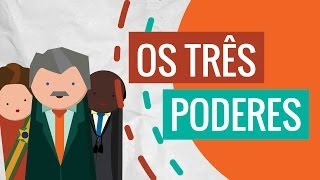 OS TRÊS
PODERES